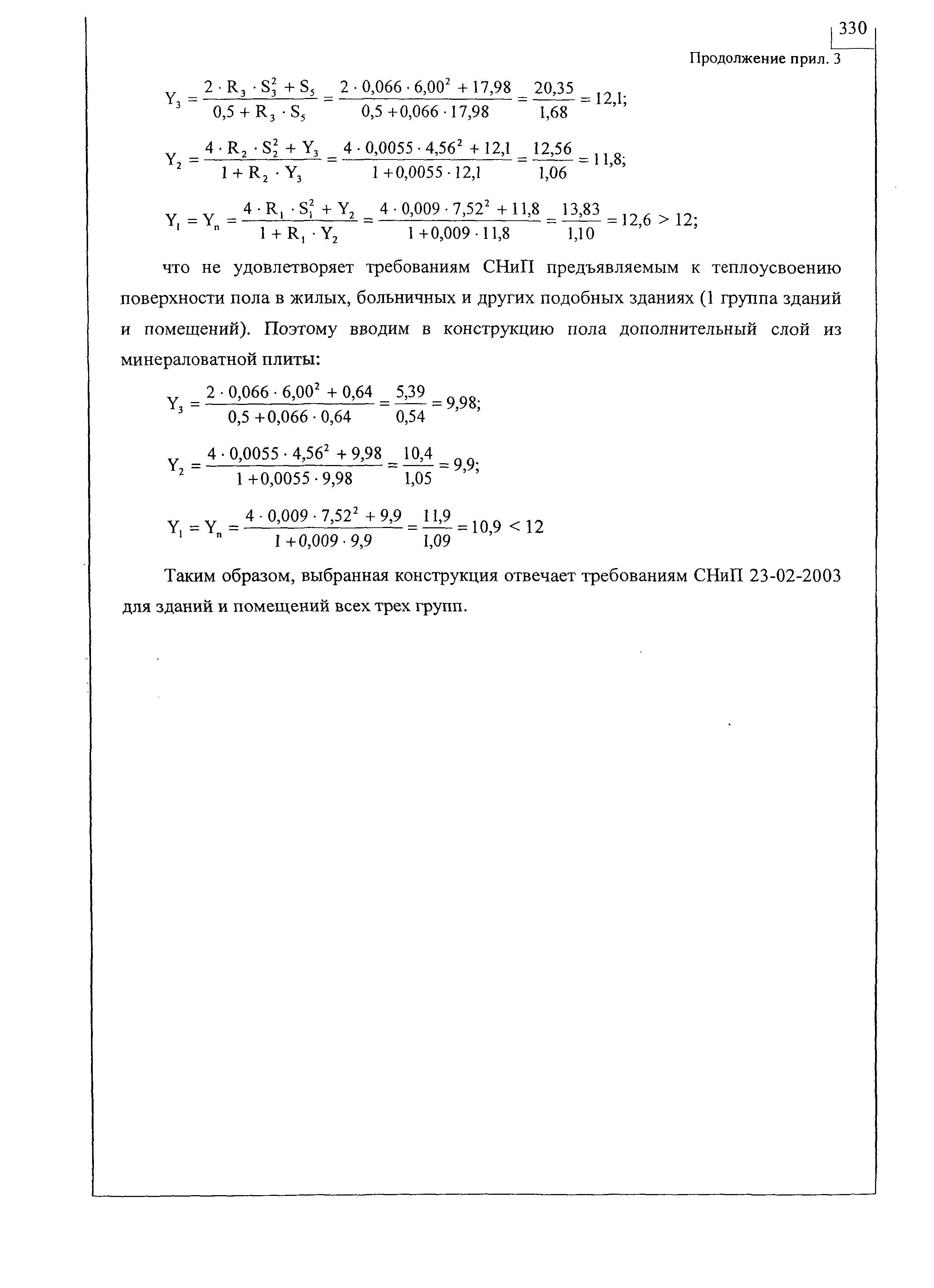 330

Продолжение прил. 3

$Y_3 = \frac{2 \cdot R_3 \cdot S_3^2 + S_5}{0,5 + R_3 \cdot S_5} = \frac{2 \cdot 0,066 \cdot 6,00^2 + 17,98}{0,5 + 0,066 \cdot 17,98} = \frac{20,35}{1,68} = 12,1;$

$Y_2 = \frac{4 \cdot R_2 \cdot S_2^2 + Y_3}{1 + R_2 \cdot Y_3} = \frac{4 \cdot 0,0055 \cdot 4,56^2 + 12,1}{1 + 0,0055 \cdot 12,1} = \frac{12,56}{1,06} = 11,8;$

$Y_1 = Y_n = \frac{4 \cdot R_1 \cdot S_1^2 + Y_2}{1 + R_1 \cdot Y_2} = \frac{4 \cdot 0,009 \cdot 7,52^2 + 11,8}{1 + 0,009 \cdot 11,8} = \frac{13,83}{1,10} = 12,6 > 12;$

что не удовлетворяет требованиям СНиП предъявляемым к теплоусвоению поверхности пола в жилых, больничных и других подобных зданиях (1 группа зданий и помещений). Поэтому вводим в конструкцию пола дополнительный слой из минераловатной плиты:

$Y_3 = \frac{2 \cdot 0,066 \cdot 6,00^2 + 0,64}{0,5 + 0,066 \cdot 0,64} = \frac{5,39}{0,54} = 9,98;$

$Y_2 = \frac{4 \cdot 0,0055 \cdot 4,56^2 + 9,98}{1 + 0,0055 \cdot 9,98} = \frac{10,4}{1,05} = 9,9;$

$Y_1 = Y_n = \frac{4 \cdot 0,009 \cdot 7,52^2 + 9,9}{1 + 0,009 \cdot 9,9} = \frac{11,9}{1,09} = 10,9 < 12$

Таким образом, выбранная конструкция отвечает требованиям СНиП 23-02-2003 для зданий и помещений всех трех групп.